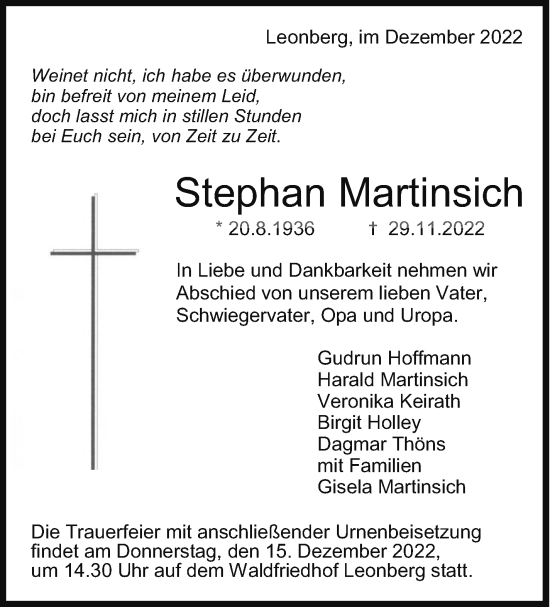 Leonberg, im Dezember 2022

Weinet nicht, ich habe es überwunden,
bin befreit von meinem Leid,
doch lasst mich in stillen Stunden
bei Euch sein, von Zeit zu Zeit.

Stephan Martinsich

* 20.8.1936 † 29.11.2022

In Liebe und Dankbarkeit nehmen wir Abschied von unserem lieben Vater, Schwiegervater, Opa und Uropa.

Gudrun Hoffmann
Harald Martinsich
Veronika Keirath
Birgit Holley
Dagmar Thöns
mit Familien
Gisela Martinsich

Die Trauerfeier mit anschließender Urnenbeisetzung findet am Donnerstag, den 15. Dezember 2022, um 14.30 Uhr auf dem Waldfriedhof Leonberg statt.